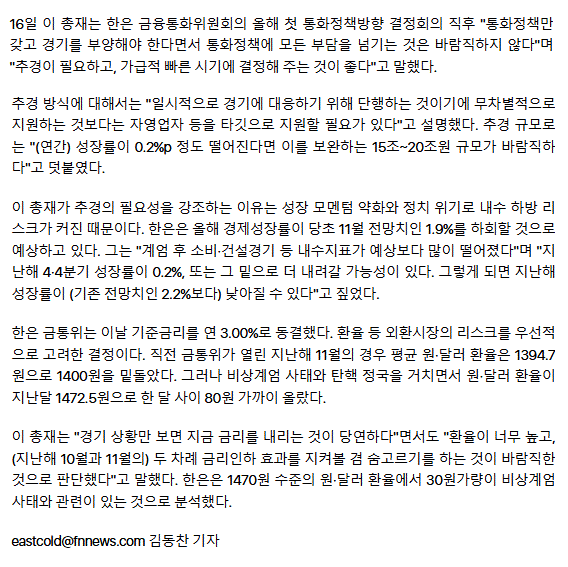 16일 이 총재는 한은 금융통화위원회의 올해 첫 통화정책방향 결정회의 직후 "통화정책만 갖고 경기를 부양해야 한다면서 통화정책에 모든 부담을 넘기는 것은 바람직하지 않다"며 "추경이 필요하고, 가급적 빠른 시기에 결정해 주는 것이 좋다"고 말했다.

추경 방식에 대해서는 "일시적으로 경기에 대응하기 위해 단행하는 것이기에 무차별적으로 지원하는 것보다는 자영업자 등을 타깃으로 지원할 필요가 있다"고 설명했다. 추경 규모로는 "(연간) 성장률이 0.2%p 정도 떨어진다면 이를 보완하는 15조~20조원 규모가 바람직하다"고 덧붙였다.

이 총재가 추경의 필요성을 강조하는 이유는 성장 모멘텀 약화와 정치 위기로 내수 하방 리스크가 커진 때문이다. 한은은 올해 경제성장률이 당초 11월 전망치인 1.9%를 하회할 것으로 예상하고 있다. 그는 "계엄 후 소비·건설경기 등 내수지표가 예상보다 많이 떨어졌다"며 "지난해 4·4분기 성장률이 0.2%, 또는 그 밑으로 더 내려갈 가능성이 있다. 그렇게 되면 지난해 성장률이 (기존 전망치인 2.2%보다) 낮아질 수 있다"고 짚었다.

한은 금통위는 이날 기준금리를 연 3.00%로 동결했다. 환율 등 외환시장의 리스크를 우선적으로 고려한 결정이다. 직전 금통위가 열린 지난해 11월의 경우 평균 원·달러 환율은 1394.7원으로 1400원을 밑돌았다. 그러나 비상계엄 사태와 탄핵 정국을 거치면서 원·달러 환율이 지난달 1472.5원으로 한 달 사이 80원 가까이 올랐다.

이 총재는 "경기 상황만 보면 지금 금리를 내리는 것이 당연하다"면서도 "환율이 너무 높고, (지난해 10월과 11월의) 두 차례 금리인하 효과를 지켜볼 겸 숨고르기를 하는 것이 바람직한 것으로 판단했다"고 말했다. 한은은 1470원 수준의 원·달러 환율에서 30원가량이 비상계엄 사태와 관련이 있는 것으로 분석했다.

eastcold@fnnews.com 김동찬 기자